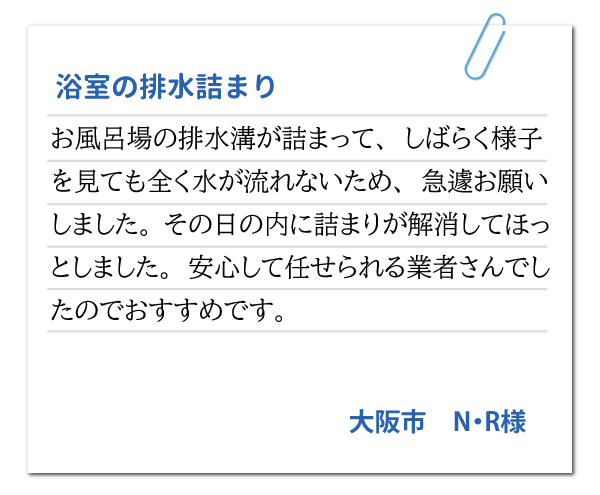 浴室の排水詰まり

お風呂場の排水溝が詰まって、しばらく様子を見ても全く水が流れないため、急遽お願いしました。その日の内に詰まりが解消してほっとしました。安心して任せられる業者さんでしたのでおすすめです。

大阪市　N・R様